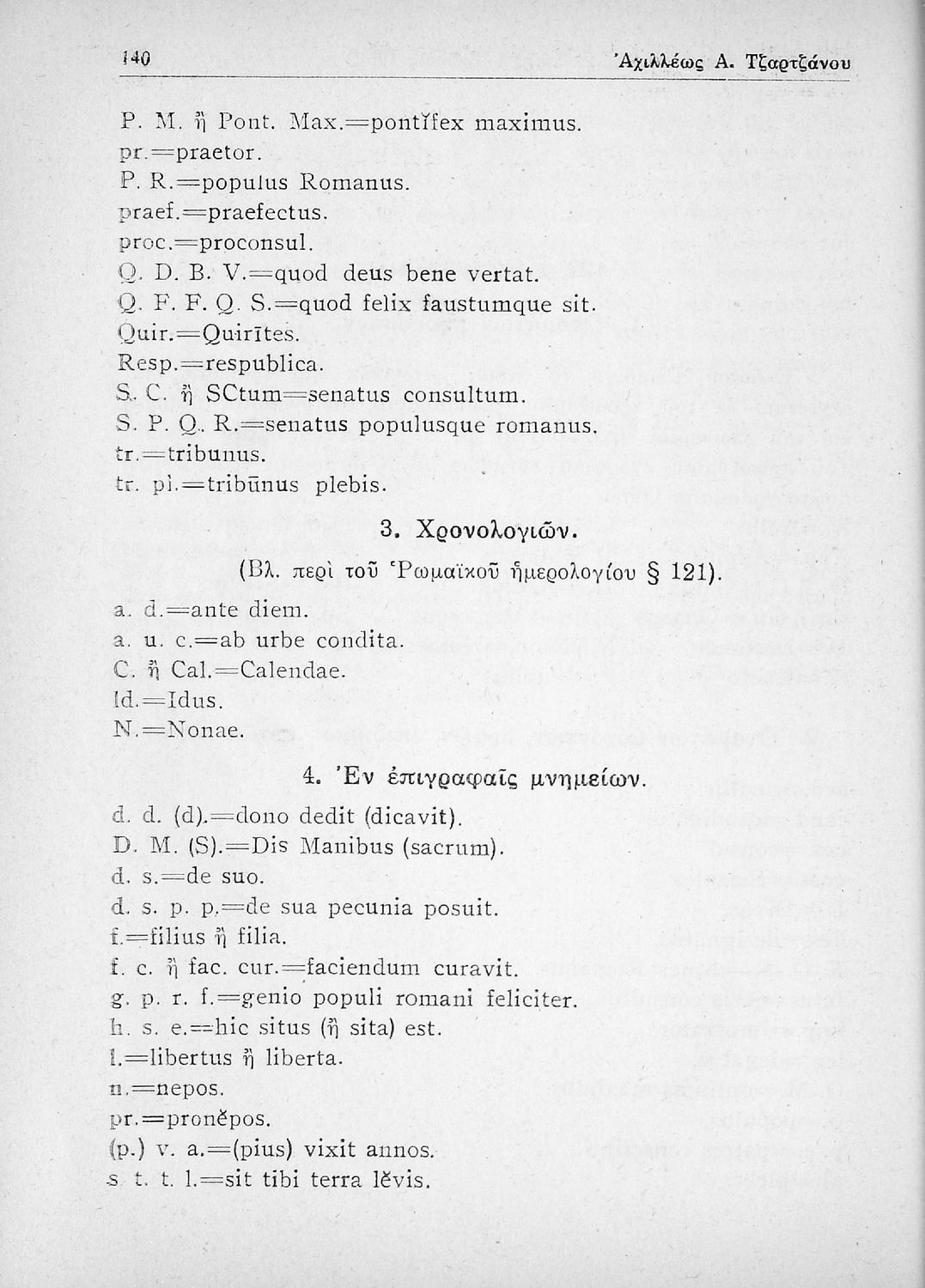 140 Ἀχιλλέως Α. Τζαρτζάνου

P. M. ἢ Pont. Max.=pontĭfex maximus.
pr.=praetor.
P. R.=populus Romanus.
praef.=praefectus.
proc.=proconsul.
Q. D. B. V.=quod deus bene vertat.
Q. F. F. Q. S.=quod felix faustumque sit.
Quir.=Quirītes.
Resp.=respublica.
S. C. ἢ SCtum=senatus consultum.
S. P. Q. R.=senatus populusque romanus.
tr.=tribunus.
tr. pl.=tribūnus plebis.

3. Χρονολογιῶν.

(Βλ. περὶ τοῦ Ῥωμαϊκοῦ ἡμερολογίου § 121).

a. d.=ante diem.
a. u. c.=ab urbe condita.
C. ἢ Cal.=Calendae.
Id.=Idus.
N.=Nonae.

4. Ἐν ἐπιγραφαῖς μνημείων.

d. d. (d).=dono dedit (dicavit).
D. M. (S).=Dis Manibus (sacrum).
d. s.=de suo.
d. s. p. p.=de sua pecunia posuit.
f.=filius ἢ filia.
f. c. ἢ fac. cur.=faciendum curavit.
g. p. r. f.=genio populi romani feliciter.
h. s. e.=hic situs (ἢ sita) est.
l.=libertus ἢ liberta.
n.=nepos.
pr.=pronĕpos.
(p.) v. a.=(pius) vixit annos.
s. t. t. l.=sit tibi terra lĕvis.